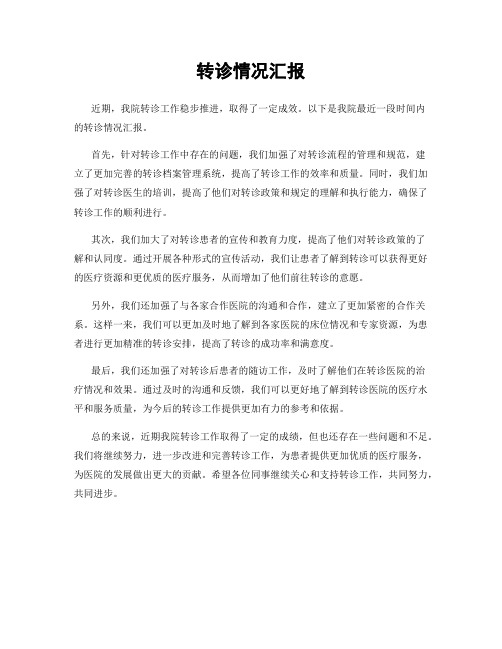 转诊情况汇报

近期，我院转诊工作稳步推进，取得了一定成效。以下是我院最近一段时间内的转诊情况汇报。

首先，针对转诊工作中存在的问题，我们加强了对转诊流程的管理和规范，建立了更加完善的转诊档案管理系统，提高了转诊工作的效率和质量。同时，我们加强了对转诊医生的培训，提高了他们对转诊政策和规定的理解和执行能力，确保了转诊工作的顺利进行。

其次，我们加大了对转诊患者的宣传和教育力度，提高了他们对转诊政策的了解和认同度。通过开展各种形式的宣传活动，我们让患者了解到转诊可以获得更好的医疗资源和更优质的医疗服务，从而增加了他们前往转诊的意愿。

另外，我们还加强了与各家合作医院的沟通和合作，建立了更加紧密的合作关系。这样一来，我们可以更加及时地了解到各家医院的床位情况和专家资源，为患者进行更加精准的转诊安排，提高了转诊的成功率和满意度。

最后，我们还加强了对转诊后患者的随访工作，及时了解他们在转诊医院的治疗情况和效果。通过及时的沟通和反馈，我们可以更好地了解到转诊医院的医疗水平和服务质量，为今后的转诊工作提供更加有力的参考和依据。

总的来说，近期我院转诊工作取得了一定的成绩，但也还存在一些问题和不足。我们将继续努力，进一步改进和完善转诊工作，为患者提供更加优质的医疗服务，为医院的发展做出更大的贡献。希望各位同事继续关心和支持转诊工作，共同努力，共同进步。